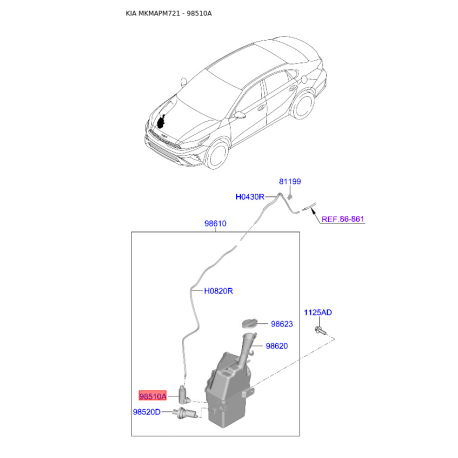 KIA MKMAPM721 - 98510A

81199
H0430R
REF.86-861
98610
H0820R
1125AD
98623
98620
98510A
98520D